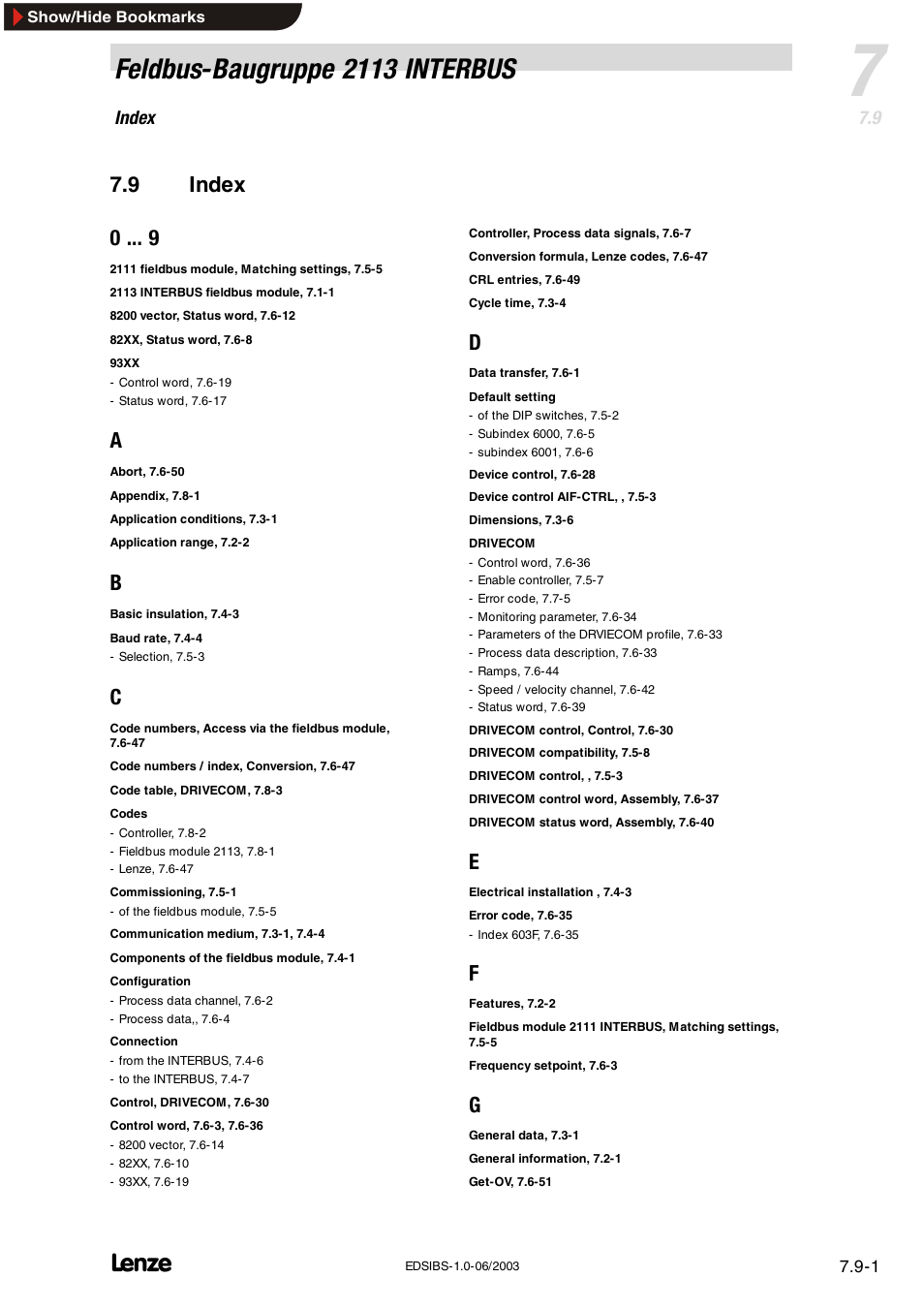 Show/Hide Bookmarks

Feldbus-Baugruppe 2113 INTERBUS

Index

7
7.9

7.9 Index

0 ... 9

2111 fieldbus module, Matching settings, 7.5-5

2113 INTERBUS fieldbus module, 7.1-1

8200 vector, Status word, 7.6-12

82XX, Status word, 7.6-8

93XX
- Control word, 7.6-19
- Status word, 7.6-17

A

Abort, 7.6-50

Appendix, 7.8-1

Application conditions, 7.3-1

Application range, 7.2-2

B

Basic insulation, 7.4-3

Baud rate, 7.4-4
- Selection, 7.5-3

C

Code numbers, Access via the fieldbus module, 7.6-47

Code numbers / index, Conversion, 7.6-47

Code table, DRIVECOM, 7.8-3

Codes
- Controller, 7.8-2
- Fieldbus module 2113, 7.8-1
- Lenze, 7.6-47

Commissioning, 7.5-1
- of the fieldbus module, 7.5-5

Communication medium, 7.3-1, 7.4-4

Components of the fieldbus module, 7.4-1

Configuration
- Process data channel, 7.6-2
- Process data,, 7.6-4

Connection
- from the INTERBUS, 7.4-6
- to the INTERBUS, 7.4-7

Control, DRIVECOM, 7.6-30

Control word, 7.6-3, 7.6-36
- 8200 vector, 7.6-14
- 82XX, 7.6-10
- 93XX, 7.6-19

Controller, Process data signals, 7.6-7

Conversion formula, Lenze codes, 7.6-47

CRL entries, 7.6-49

Cycle time, 7.3-4

D

Data transfer, 7.6-1

Default setting
- of the DIP switches, 7.5-2
- Subindex 6000, 7.6-5
- subindex 6001, 7.6-6

Device control, 7.6-28

Device control AIF-CTRL, , 7.5-3

Dimensions, 7.3-6

DRIVECOM
- Control word, 7.6-36
- Enable controller, 7.5-7
- Error code, 7.7-5
- Monitoring parameter, 7.6-34
- Parameters of the DRVIECOM profile, 7.6-33
- Process data description, 7.6-33
- Ramps, 7.6-44
- Speed / velocity channel, 7.6-42
- Status word, 7.6-39

DRIVECOM control, Control, 7.6-30

DRIVECOM compatibility, 7.5-8

DRIVECOM control, , 7.5-3

DRIVECOM control word, Assembly, 7.6-37

DRIVECOM status word, Assembly, 7.6-40

E

Electrical installation , 7.4-3

Error code, 7.6-35
- Index 603F, 7.6-35

F

Features, 7.2-2

Fieldbus module 2111 INTERBUS, Matching settings, 7.5-5

Frequency setpoint, 7.6-3

G

General data, 7.3-1

General information, 7.2-1

Get-OV, 7.6-51

Lenze

EDSIBS-1.0-06/2003

7.9-1